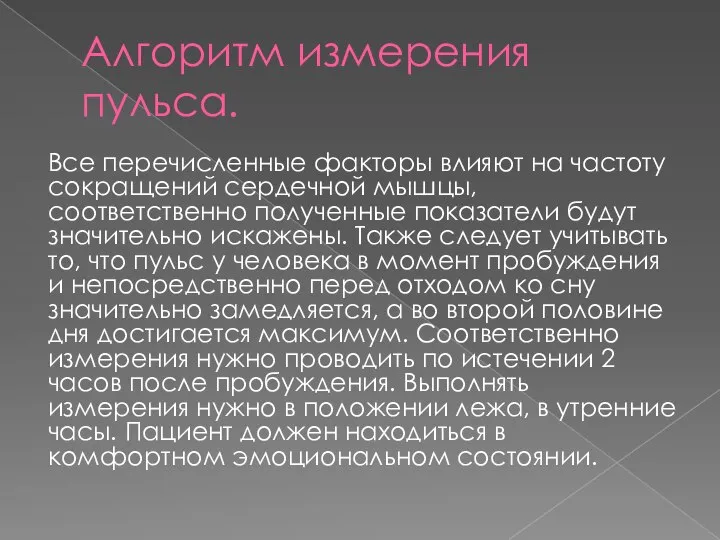 Алгоритм измерения пульса.

Все перечисленные факторы влияют на частоту сокращений сердечной мышцы, соответственно полученные показатели будут значительно искажены. Также следует учитывать то, что пульс у человека в момент пробуждения и непосредственно перед отходом ко сну значительно замедляется, а во второй половине дня достигается максимум. Соответственно измерения нужно проводить по истечении 2 часов после пробуждения. Выполнять измерения нужно в положении лежа, в утренние часы. Пациент должен находиться в комфортном эмоциональном состоянии.